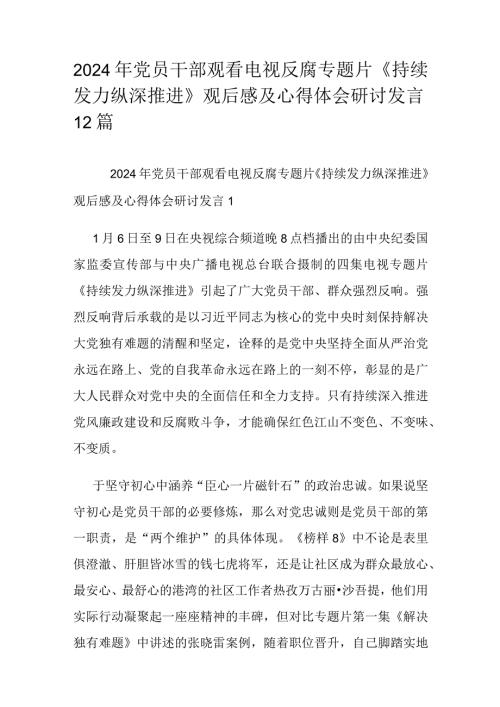 2024年党员干部观看电视反腐专题片《持续发力纵深推进》观后感及心得体会研讨发言12篇

2024年党员干部观看电视反腐专题片《持续发力纵深推进》观后感及心得体会研讨发言1

1月6日至9日在央视综合频道晚8点档播出的由中央纪委国家监委宣传部与中央广播电视总台联合摄制的四集电视专题片《持续发力纵深推进》引起了广大党员干部、群众强烈反响。强烈反响背后承载的是以习近平同志为核心的党中央时刻保持解决大党独有难题的清醒和坚定，诠释的是党中央坚持全面从严治党永远在路上、党的自我革命永远在路上的一刻不停，彰显的是广大人民群众对党中央的全面信任和全力支持。只有持续深入推进党风廉政建设和反腐败斗争，才能确保红色江山不变色、不变味、不变质。

于坚守初心中涵养“臣心一片磁针石”的政治忠诚。如果说坚守初心是党员干部的必要修炼，那么对党忠诚则是党员干部的第一职责，是“两个维护”的具体体现。《榜样8》中不论是表里俱澄澈、肝胆皆冰雪的钱七虎将军，还是让社区成为群众最放心、最安心、最舒心的港湾的社区工作者热孜万古丽•沙吾提，他们用实际行动凝聚起一座座精神的丰碑，但对比专题片第一集《解决独有难题》中讲述的张晓雷案例，随着职位晋升，自己脚踏实地